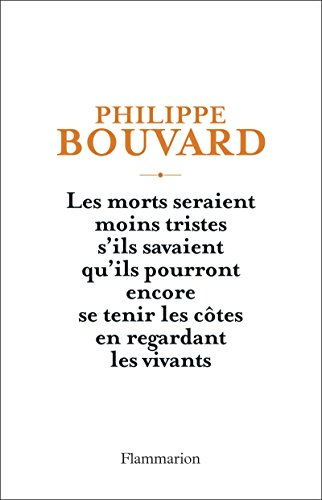 PHILIPPE
BOUVARD

Les morts seraient moins tristes s'ils savaient qu'ils pourront encore se tenir les côtes en regardant les vivants

Flammarion